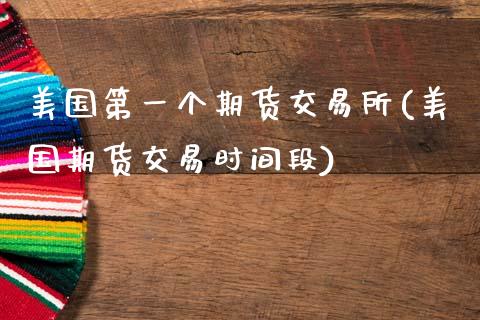 美国第一个期货交易所(美国期货交易时间段)